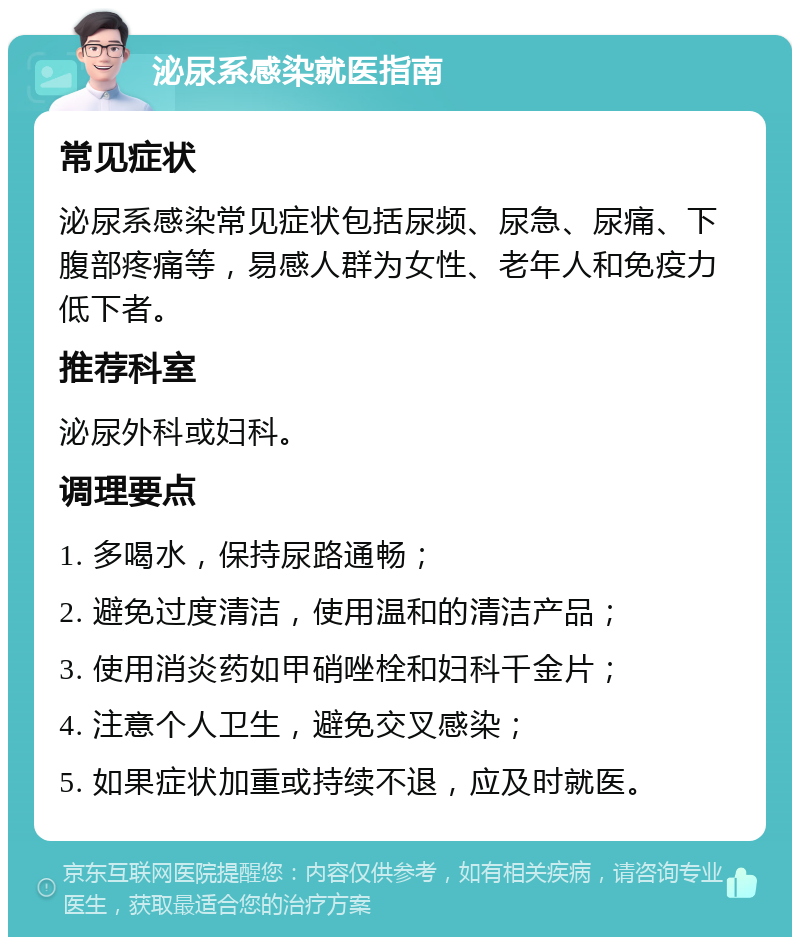 泌尿系感染就医指南

常见症状

泌尿系感染常见症状包括尿频、尿急、尿痛、下腹部疼痛等，易感人群为女性、老年人和免疫力低下者。

推荐科室

泌尿外科或妇科。

调理要点

1. 多喝水，保持尿路通畅；

2. 避免过度清洁，使用温和的清洁产品；

3. 使用消炎药如甲硝唑栓和妇科千金片；

4. 注意个人卫生，避免交叉感染；

5. 如果症状加重或持续不退，应及时就医。

京东互联网医院提醒您：内容仅供参考，如有相关疾病，请咨询专业医生，获取最适合您的治疗方案